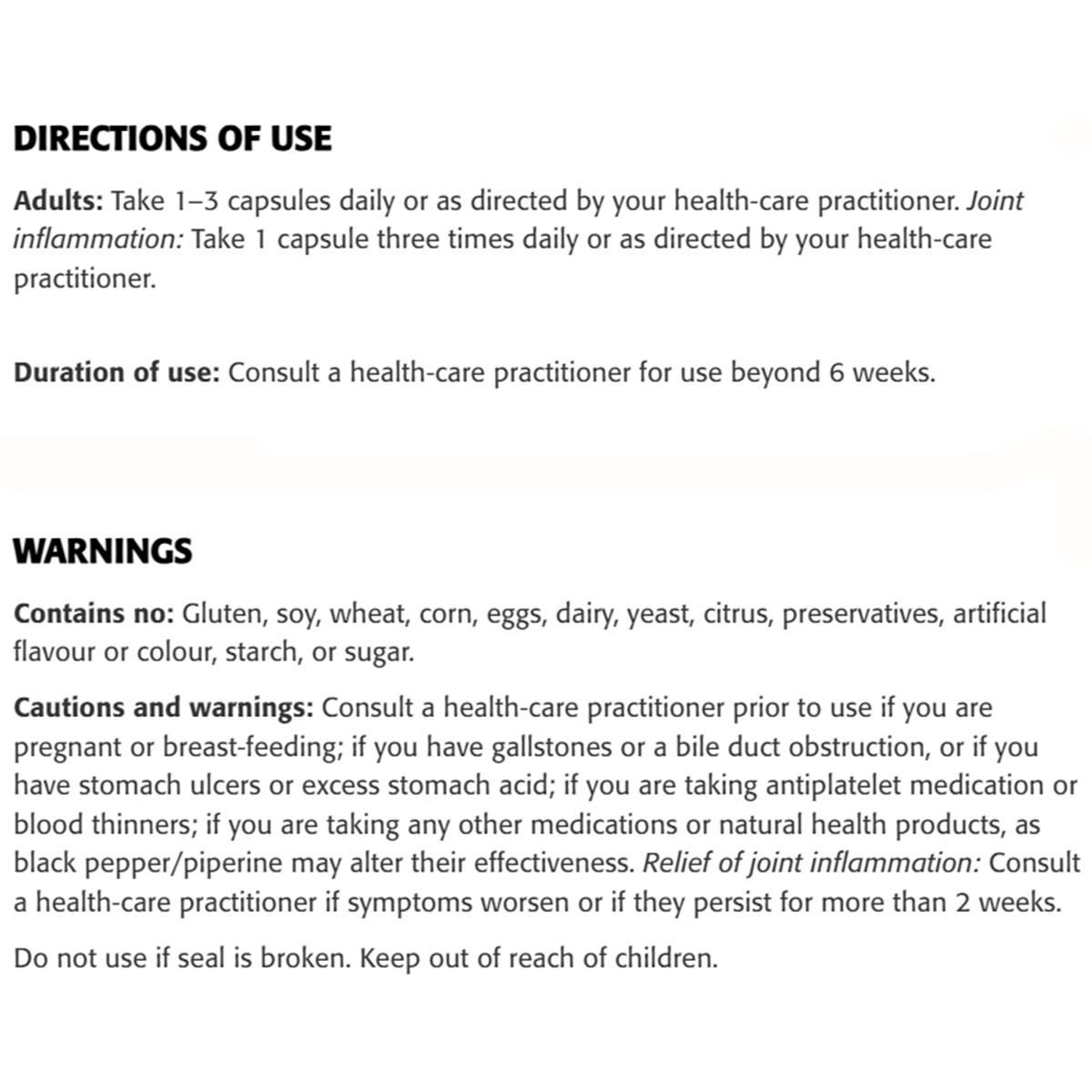 DIRECTIONS OF USE

Adults: Take 1–3 capsules daily or as directed by your health-care practitioner. Joint inflammation: Take 1 capsule three times daily or as directed by your health-care practitioner.

Duration of use: Consult a health-care practitioner for use beyond 6 weeks.

WARNINGS

Contains no: Gluten, soy, wheat, corn, eggs, dairy, yeast, citrus, preservatives, artificial flavour or colour, starch, or sugar.

Cautions and warnings: Consult a health-care practitioner prior to use if you are pregnant or breast-feeding; if you have gallstones or a bile duct obstruction, or if you have stomach ulcers or excess stomach acid; if you are taking antiplatelet medication or blood thinners; if you are taking any other medications or natural health products, as black pepper/piperine may alter their effectiveness. Relief of joint inflammation: Consult a health-care practitioner if symptoms worsen or if they persist for more than 2 weeks.

Do not use if seal is broken. Keep out of reach of children.